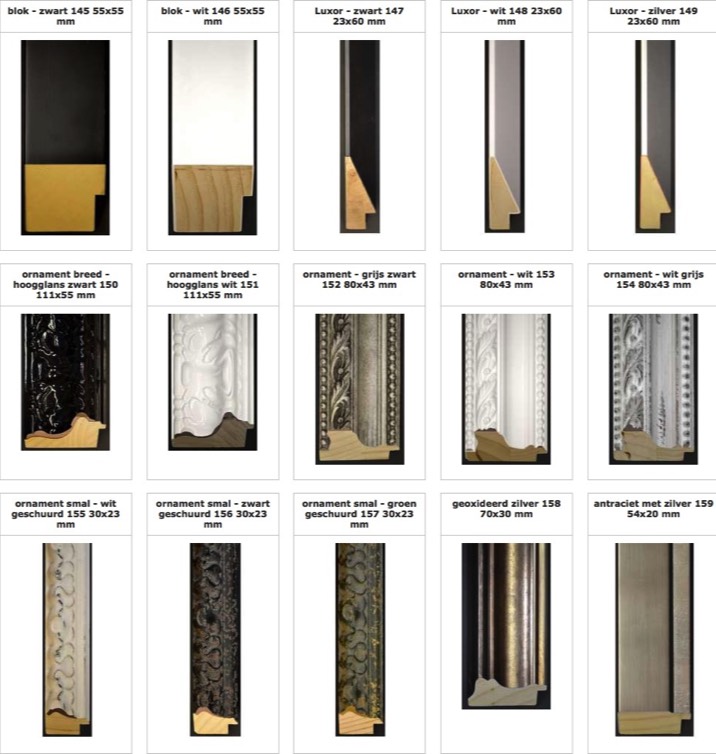 blok - zwart 145 55x55 mm

blok - wit 146 55x55 mm

Luxor - zwart 147 23x60 mm

Luxor - wit 148 23x60 mm

Luxor - zilver 149 23x60 mm

ornament breed - hoogglans zwart 150 111x55 mm

ornament breed - hoogglans wit 151 111x55 mm

ornament - grijs zwart 152 80x43 mm

ornament - wit 153 80x43 mm

ornament - wit grijs 154 80x43 mm

ornament smal - wit geschuurd 155 30x23 mm

ornament smal - zwart geschuurd 156 30x23 mm

ornament smal - groen geschuurd 157 30x23 mm

geoxideerd zilver 158 70x30 mm

antraciet met zilver 159 54x20 mm